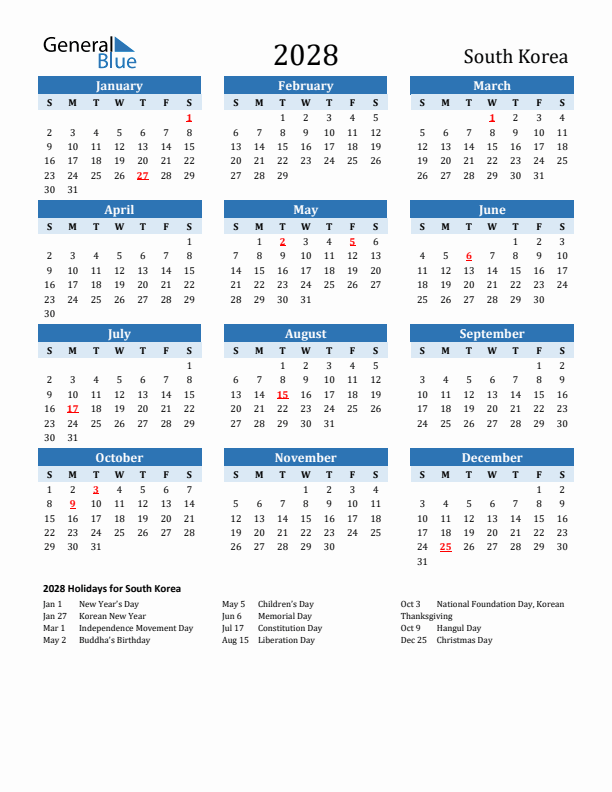 General Blue

2028

South Korea

January

| S | M | T | W | T | F | S |
|---|---|---|---|---|---|---|
| | | | | | | 1 |
| 2 | 3 | 4 | 5 | 6 | 7 | 8 |
| 9 | 10 | 11 | 12 | 13 | 14 | 15 |
| 16 | 17 | 18 | 19 | 20 | 21 | 22 |
| 23 | 24 | 25 | 26 | 27 | 28 | 29 |
| 30 | 31 | | | | | |

February

| S | M | T | W | T | F | S |
|---|---|---|---|---|---|---|
| | | 1 | 2 | 3 | 4 | 5 |
| 6 | 7 | 8 | 9 | 10 | 11 | 12 |
| 13 | 14 | 15 | 16 | 17 | 18 | 19 |
| 20 | 21 | 22 | 23 | 24 | 25 | 26 |
| 27 | 28 | 29 | | | | |

March

| S | M | T | W | T | F | S |
|---|---|---|---|---|---|---|
| | | | 1 | 2 | 3 | 4 |
| 5 | 6 | 7 | 8 | 9 | 10 | 11 |
| 12 | 13 | 14 | 15 | 16 | 17 | 18 |
| 19 | 20 | 21 | 22 | 23 | 24 | 25 |
| 26 | 27 | 28 | 29 | 30 | 31 | |

April

| S | M | T | W | T | F | S |
|---|---|---|---|---|---|---|
| | | | | | | 1 |
| 2 | 3 | 4 | 5 | 6 | 7 | 8 |
| 9 | 10 | 11 | 12 | 13 | 14 | 15 |
| 16 | 17 | 18 | 19 | 20 | 21 | 22 |
| 23 | 24 | 25 | 26 | 27 | 28 | 29 |
| 30 | | | | | | |

May

| S | M | T | W | T | F | S |
|---|---|---|---|---|---|---|
| | 1 | 2 | 3 | 4 | 5 | 6 |
| 7 | 8 | 9 | 10 | 11 | 12 | 13 |
| 14 | 15 | 16 | 17 | 18 | 19 | 20 |
| 21 | 22 | 23 | 24 | 25 | 26 | 27 |
| 28 | 29 | 30 | 31 | | | |

June

| S | M | T | W | T | F | S |
|---|---|---|---|---|---|---|
| | | | | 1 | 2 | 3 |
| 4 | 5 | 6 | 7 | 8 | 9 | 10 |
| 11 | 12 | 13 | 14 | 15 | 16 | 17 |
| 18 | 19 | 20 | 21 | 22 | 23 | 24 |
| 25 | 26 | 27 | 28 | 29 | 30 | |

July

| S | M | T | W | T | F | S |
|---|---|---|---|---|---|---|
| | | | | | | 1 |
| 2 | 3 | 4 | 5 | 6 | 7 | 8 |
| 9 | 10 | 11 | 12 | 13 | 14 | 15 |
| 16 | 17 | 18 | 19 | 20 | 21 | 22 |
| 23 | 24 | 25 | 26 | 27 | 28 | 29 |
| 30 | 31 | | | | | |

August

| S | M | T | W | T | F | S |
|---|---|---|---|---|---|---|
| | | 1 | 2 | 3 | 4 | 5 |
| 6 | 7 | 8 | 9 | 10 | 11 | 12 |
| 13 | 14 | 15 | 16 | 17 | 18 | 19 |
| 20 | 21 | 22 | 23 | 24 | 25 | 26 |
| 27 | 28 | 29 | 30 | 31 | | |

September

| S | M | T | W | T | F | S |
|---|---|---|---|---|---|---|
| | | | | | 1 | 2 |
| 3 | 4 | 5 | 6 | 7 | 8 | 9 |
| 10 | 11 | 12 | 13 | 14 | 15 | 16 |
| 17 | 18 | 19 | 20 | 21 | 22 | 23 |
| 24 | 25 | 26 | 27 | 28 | 29 | 30 |

October

| S | M | T | W | T | F | S |
|---|---|---|---|---|---|---|
| 1 | 2 | 3 | 4 | 5 | 6 | 7 |
| 8 | 9 | 10 | 11 | 12 | 13 | 14 |
| 15 | 16 | 17 | 18 | 19 | 20 | 21 |
| 22 | 23 | 24 | 25 | 26 | 27 | 28 |
| 29 | 30 | 31 | | | | |

November

| S | M | T | W | T | F | S |
|---|---|---|---|---|---|---|
| | | | 1 | 2 | 3 | 4 |
| 5 | 6 | 7 | 8 | 9 | 10 | 11 |
| 12 | 13 | 14 | 15 | 16 | 17 | 18 |
| 19 | 20 | 21 | 22 | 23 | 24 | 25 |
| 26 | 27 | 28 | 29 | 30 | | |

December

| S | M | T | W | T | F | S |
|---|---|---|---|---|---|---|
| | | | | | 1 | 2 |
| 3 | 4 | 5 | 6 | 7 | 8 | 9 |
| 10 | 11 | 12 | 13 | 14 | 15 | 16 |
| 17 | 18 | 19 | 20 | 21 | 22 | 23 |
| 24 | 25 | 26 | 27 | 28 | 29 | 30 |
| 31 | | | | | | |

2028 Holidays for South Korea

Jan 1 New Year's Day
Jan 27 Korean New Year
Mar 1 Independence Movement Day
May 2 Buddha's Birthday

May 5 Children's Day
Jun 6 Memorial Day
Jul 17 Constitution Day
Aug 15 Liberation Day

Oct 3 National Foundation Day, Korean Thanksgiving
Oct 9 Hangul Day
Dec 25 Christmas Day